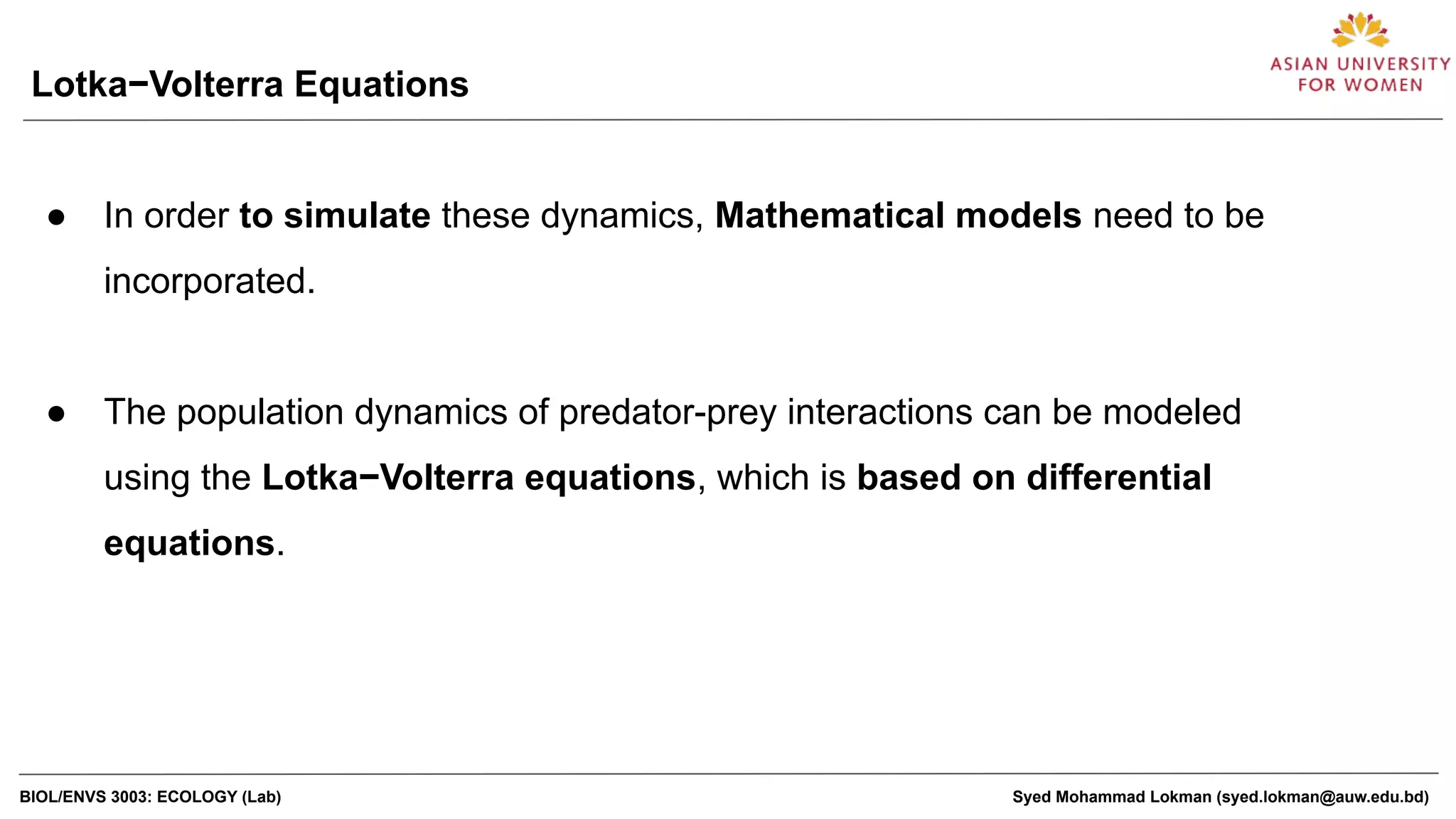 Lotka−Volterra Equations

ASIAN UNIVERSITY FOR WOMEN

● In order to simulate these dynamics, Mathematical models need to be incorporated.

● The population dynamics of predator-prey interactions can be modeled using the Lotka−Volterra equations, which is based on differential equations.

BIOL/ENVS 3003: ECOLOGY (Lab)

Syed Mohammad Lokman (syed.lokman@auw.edu.bd)